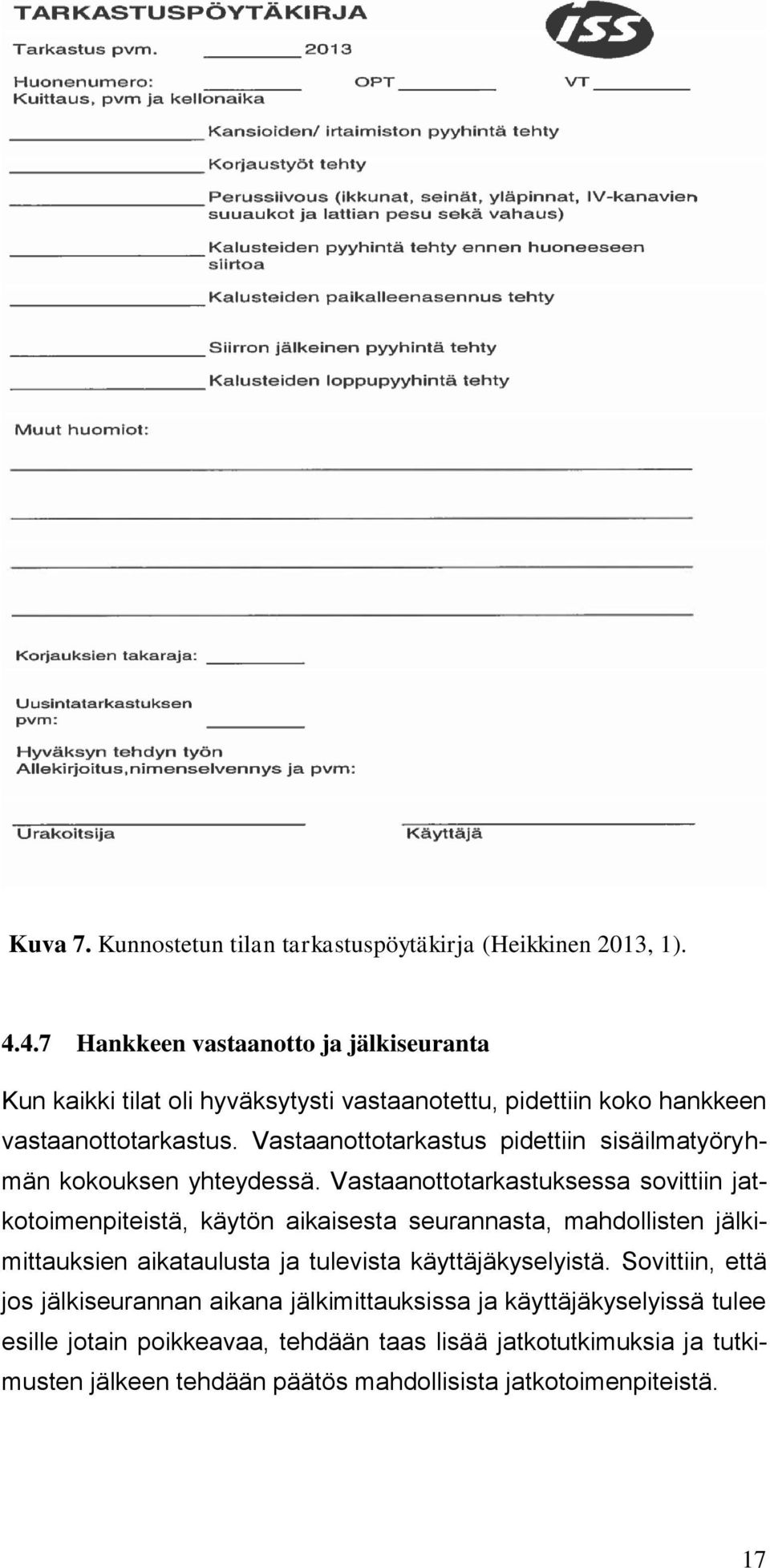 TARKASTUSPÖYTÄKIRJA

ISS

Tarkastus pvm. ________ 2013

Huonenumero: ________ OPT ________ VT ________
Kuittaus, pvm ja kellonaika

________ Kansioiden/ irtaimiston pyyhintä tehty

________ Korjaustyöt tehty

________ Perussiivous (ikkunat, seinät, yläpinnat, IV-kanavien suuaukot ja lattian pesu sekä vahaus)

________ Kalusteiden pyyhintä tehty ennen huoneeseen siirtoa

________ Kalusteiden paikalleenasennus tehty

________ Siirron jälkeinen pyyhintä tehty

________ Kalusteiden loppupyyhintä tehty

Muut huomiot:

Korjauksien takaraja: ________

Uusintatarkastuksen pvm: ________

Hyväksyn tehdyn työn
Allekirjoitus,nimenselvennys ja pvm:

Urakoitsija

Käyttäjä

Kuva 7. Kunnostetun tilan tarkastuspöytäkirja (Heikkinen 2013, 1).

4.4.7 Hankkeen vastaanotto ja jälkiseuranta

Kun kaikki tilat oli hyväksytysti vastaanotettu, pidettiin koko hankkeen vastaanottotarkastus. Vastaanottotarkastus pidettiin sisäilmatyöryhmän kokouksen yhteydessä. Vastaanottotarkastuksessa sovittiin jatkotoimenpiteistä, käytön aikaisesta seurannasta, mahdollisten jälkimittauksien aikataulusta ja tulevista käyttäjäkyselyistä. Sovittiin, että jos jälkiseurannan aikana jälkimittauksissa ja käyttäjäkyselyissä tulee esille jotain poikkeavaa, tehdään taas lisää jatkotutkimuksia ja tutkimusten jälkeen tehdään päätös mahdollisista jatkotoimenpiteistä.

17